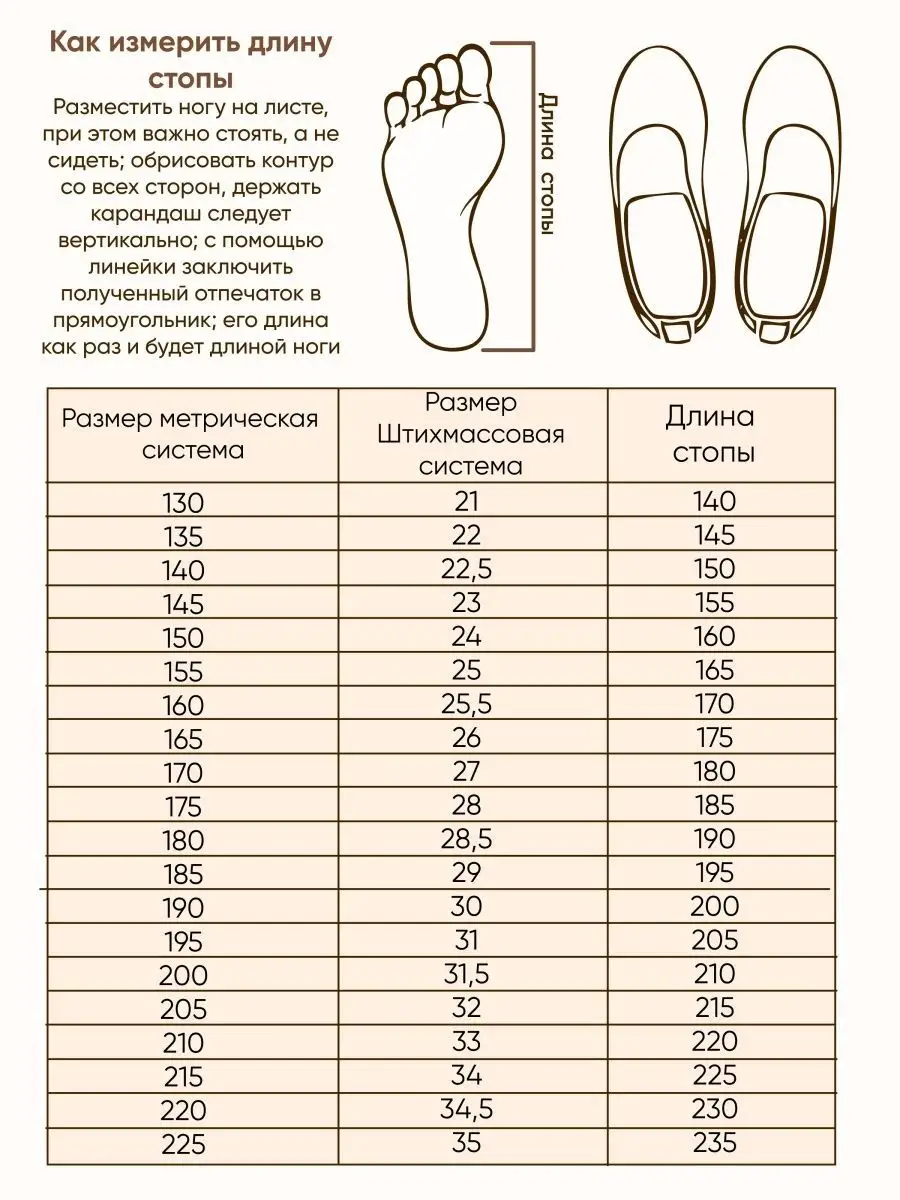 Как измерить длину стопы

Разместить ногу на листе, при этом важно стоять, а не сидеть; обрисовать контур со всех сторон, держать карандаш следует вертикально; с помощью линейки заключить полученный отпечаток в прямоугольник; его длина как раз и будет длиной ноги

Длина стопы

| Размер метрическая система | Размер Штихмассовая система | Длина стопы |
|---|---|---|
| 130 | 21 | 140 |
| 135 | 22 | 145 |
| 140 | 22,5 | 150 |
| 145 | 23 | 155 |
| 150 | 24 | 160 |
| 155 | 25 | 165 |
| 160 | 25,5 | 170 |
| 165 | 26 | 175 |
| 170 | 27 | 180 |
| 175 | 28 | 185 |
| 180 | 28,5 | 190 |
| 185 | 29 | 195 |
| 190 | 30 | 200 |
| 195 | 31 | 205 |
| 200 | 31,5 | 210 |
| 205 | 32 | 215 |
| 210 | 33 | 220 |
| 215 | 34 | 225 |
| 220 | 34,5 | 230 |
| 225 | 35 | 235 |